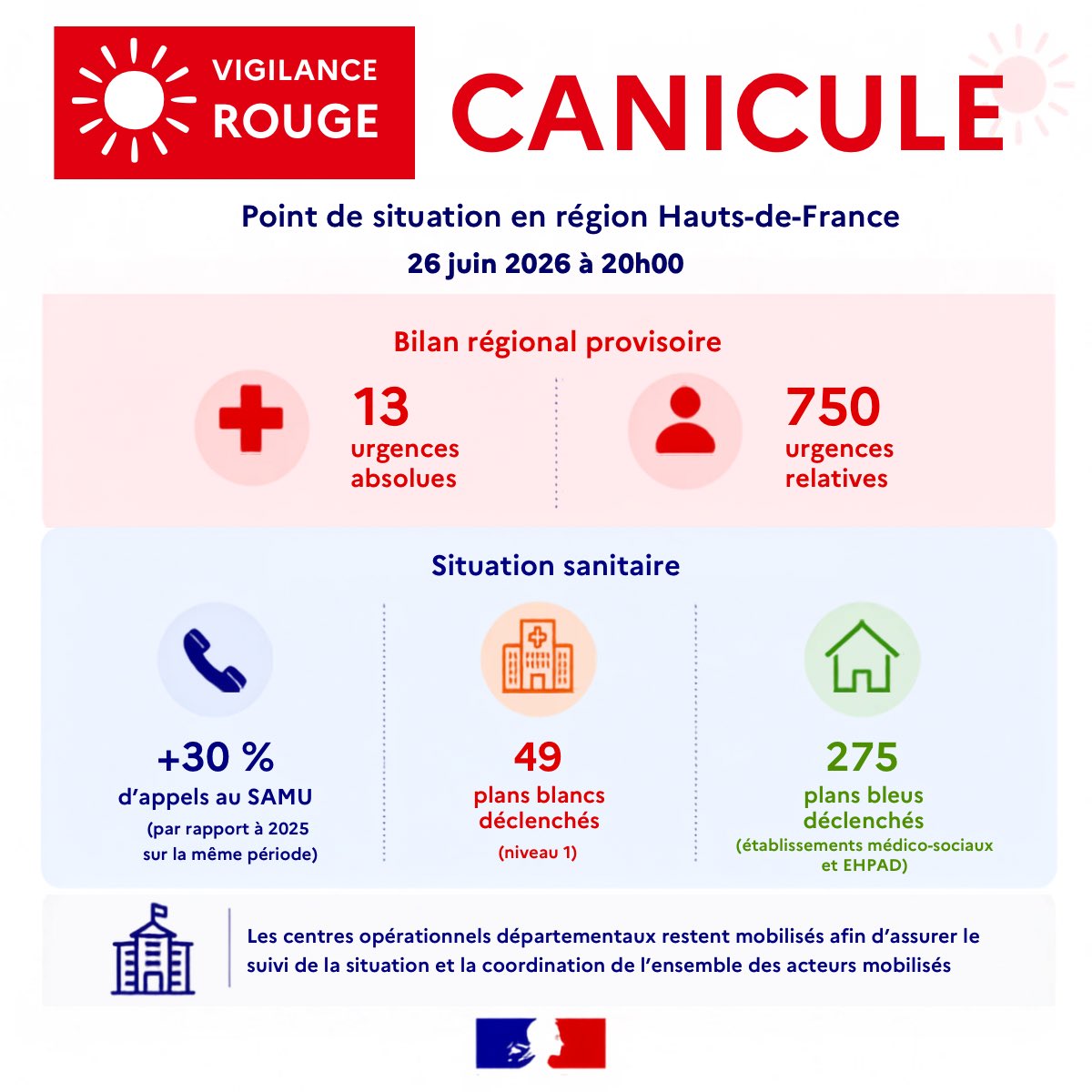 VIGILANCE ROUGE

CANICULE

Point de situation en région Hauts-de-France
26 juin 2026 à 20h00

Bilan régional provisoire

13
urgences absolues

750
urgences relatives

Situation sanitaire

+30 %
d'appels au SAMU
(par rapport à 2025 sur la même période)

49
plans blancs déclenchés
(niveau 1)

275
plans bleus déclenchés
(établissements médico-sociaux et EHPAD)

Les centres opérationnels départementaux restent mobilisés afin d'assurer le suivi de la situation et la coordination de l'ensemble des acteurs mobilisés